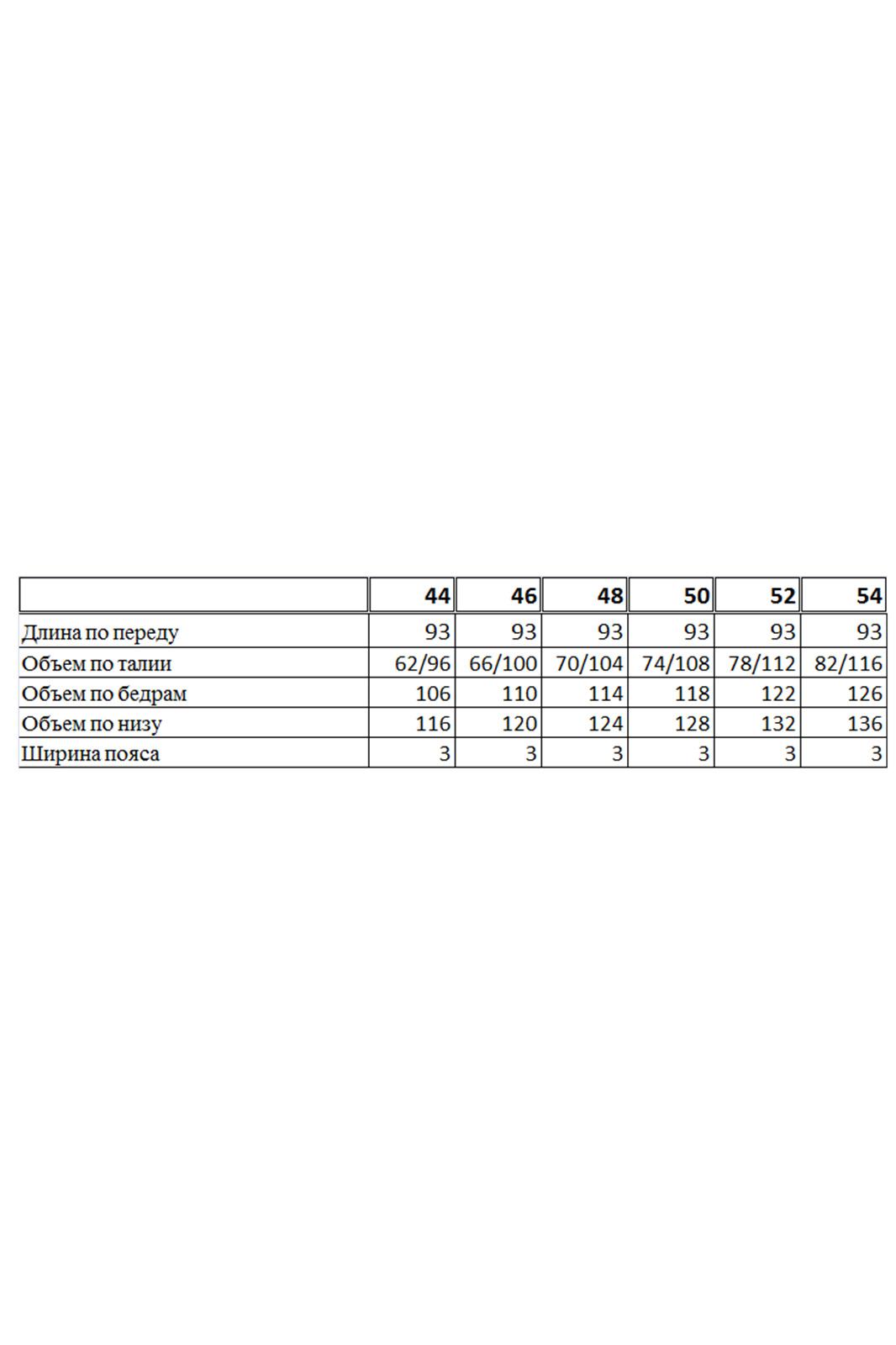 | | 44 | 46 | 48 | 50 | 52 | 54 |
|---|---|---|---|---|---|---|
| Длина по переду | 93 | 93 | 93 | 93 | 93 | 93 |
| Объем по талии | 62/96 | 66/100 | 70/104 | 74/108 | 78/112 | 82/116 |
| Объем по бедрам | 106 | 110 | 114 | 118 | 122 | 126 |
| Объем по низу | 116 | 120 | 124 | 128 | 132 | 136 |
| Ширина пояса | 3 | 3 | 3 | 3 | 3 | 3 |